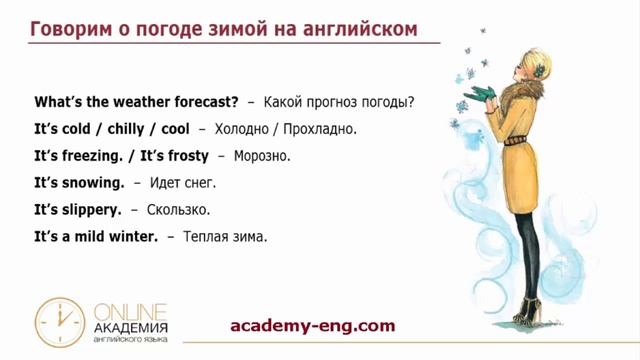 Говорим о погоде зимой на английском

What's the weather forecast? – Какой прогноз погоды?

It's cold / chilly / cool – Холодно / Прохладно.

It's freezing. / It's frosty – Морозно.

It's snowing. – Идет снег.

It's slippery. – Скользко.

It's a mild winter. – Теплая зима.

ONLINE
АКАДЕМИЯ
английского языка

academy-eng.com